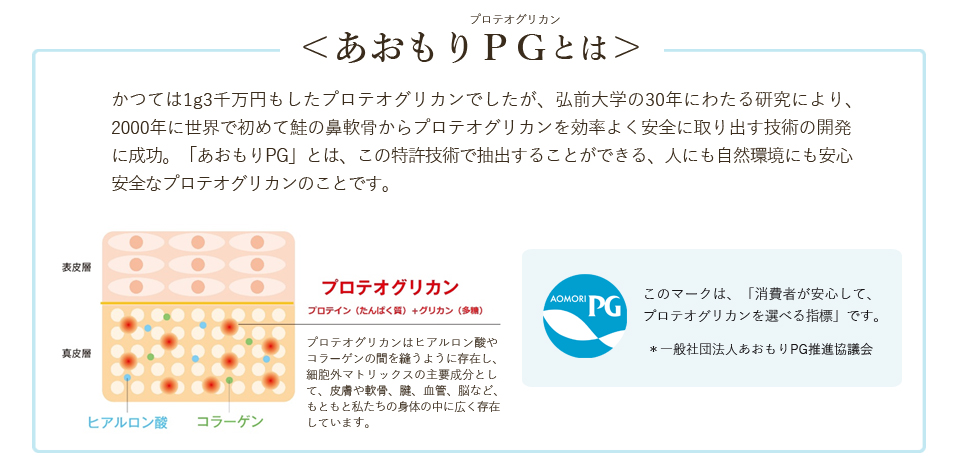 プロテオグリカン
＜あおもりＰＧとは＞

かつては1g3千万円もしたプロテオグリカンでしたが、弘前大学の30年にわたる研究により、2000年に世界で初めて鮭の鼻軟骨からプロテオグリカンを効率よく安全に取り出す技術の開発に成功。「あおもりPG」とは、この特許技術で抽出することができる、人にも自然環境にも安心安全なプロテオグリカンのことです。

表皮層

真皮層

ヒアルロン酸

コラーゲン

プロテオグリカン

プロテイン（たんぱく質）＋グリカン（多糖）

プロテオグリカンはヒアルロン酸やコラーゲンの間を縫うように存在し、細胞外マトリックスの主要成分として、皮膚や軟骨、腱、血管、脳など、もともと私たちの身体の中に広く存在しています。

AOMORI PG

このマークは、「消費者が安心して、プロテオグリカンを選べる指標」です。

＊一般社団法人あおもりPG推進協議会